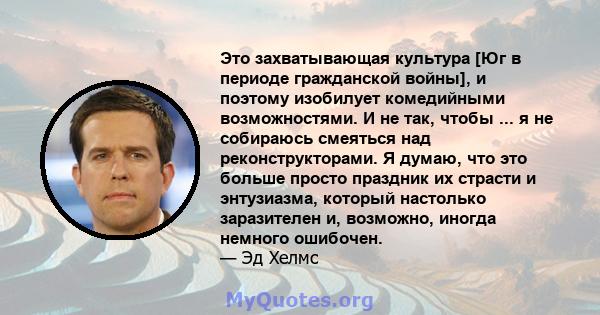 Это захватывающая культура [Юг в периоде гражданской войны], и поэтому изобилует комедийными возможностями. И не так, чтобы ... я не собираюсь смеяться над реконструкторами. Я думаю, что это больше просто праздник их страсти и энтузиазма, который настолько заразителен и, возможно, иногда немного ошибочен.
— Эд Хелмс

MyQuotes.org